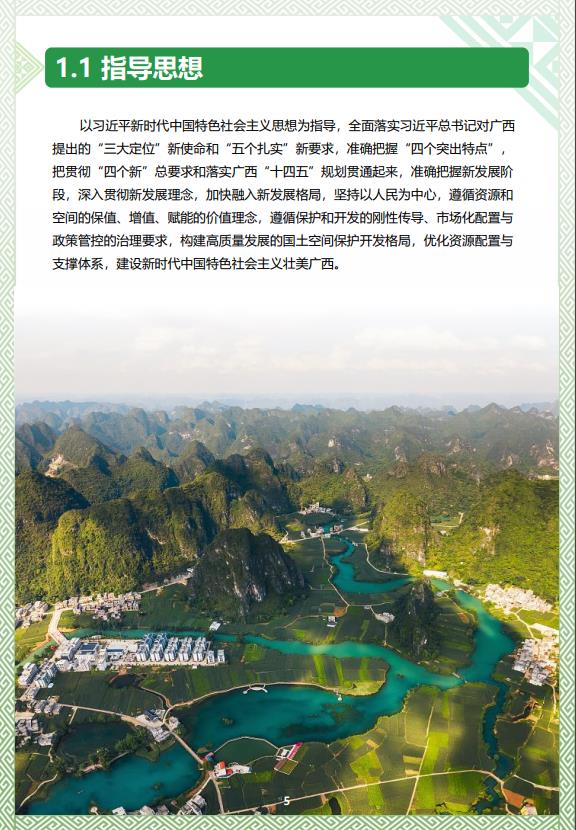 1.1 指导思想

以习近平新时代中国特色社会主义思想为指导，全面落实习近平总书记对广西提出的“三大定位”新使命和“五个扎实”新要求，准确把握“四个突出特点”，把贯彻“四个新”总要求和落实广西“十四五”规划贯通起来，准确把握新发展阶段，深入贯彻新发展理念，加快融入新发展格局，坚持以人民为中心，遵循资源和空间的保值、增值、赋能的价值理念，遵循保护和开发的刚性传导、市场化配置与政策管控的治理要求，构建高质量发展的国土空间保护开发格局，优化资源配置与支撑体系，建设新时代中国特色社会主义壮美广西。

5